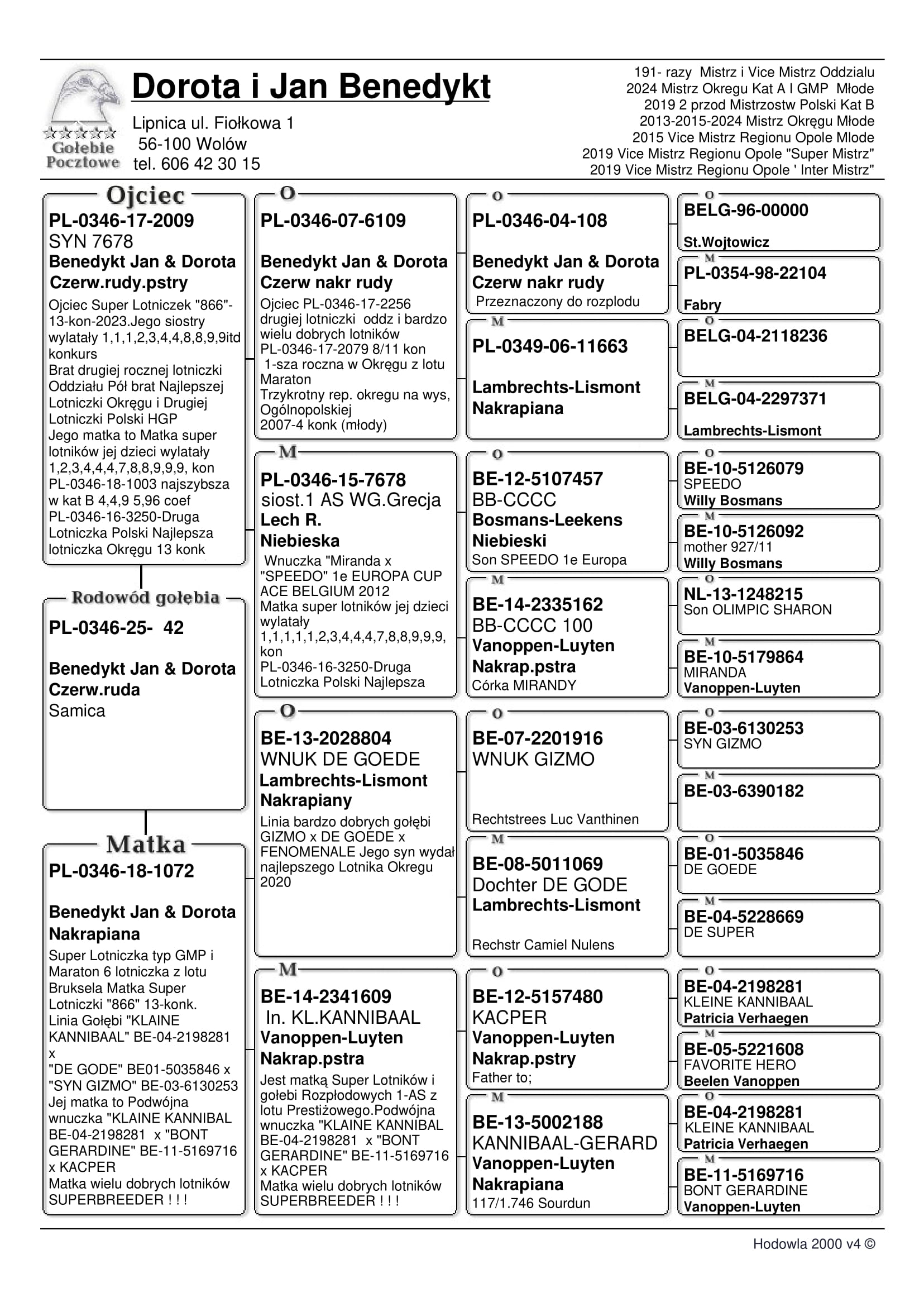 Gołębie Pocztowe

Dorota i Jan Benedykt

Lipnica ul. Fiołkowa 1
56-100 Wolów
tel. 606 42 30 15

191- razy Mistrz i Vice Mistrz Oddzialu
2024 Mistrz Okregu Kat A I GMP Młode
2019 2 przod Mistrzostw Polski Kat B
2013-2015-2024 Mistrz Okręgu Młode
2015 Vice Mistrz Regionu Opole Mlode
2019 Vice Mistrz Regionu Opole "Super Mistrz"
2019 Vice Mistrz Regionu Opole ' Inter Mistrz"

Ojciec
PL-0346-17-2009
SYN 7678
Benedykt Jan & Dorota
Czerw.rudy.pstry
Ojciec Super Lotniczek "866"-13-kon-2023.Jego siostry wylatały 1,1,1,2,3,4,4,8,8,9,9itd konkurs
Brat drugiej rocznej lotniczki Oddziału Pół brat Najlepszej Lotniczki Okręgu i Drugiej Lotniczki Polski HGP
Jego matka to Matka super lotników jej dzieci wylatały 1,2,3,4,4,4,7,8,8,9,9,9, kon
PL-0346-18-1003 najszybsza w kat B 4,4,9 5,96 coef
PL-0346-16-3250-Druga Lotniczka Polski Najlepsza lotniczka Okręgu 13 konk

Rodowód gołębia
PL-0346-25- 42
Benedykt Jan & Dorota
Czerw.ruda
Samica

Matka
PL-0346-18-1072
Benedykt Jan & Dorota
Nakrapiana
Super Lotniczka typ GMP i Maraton 6 lotniczka z lotu Bruksela Matka Super Lotniczki "866" 13-konk.
Linia Gołębi "KLAINE KANNIBAAL" BE-04-2198281 x
"DE GODE" BE01-5035846 x "SYN GIZMO" BE-03-6130253
Jej matka to Podwójna wnuczka "KLAINE KANNIBAL BE-04-2198281 x "BONT GERARDINE" BE-11-5169716 x KACPER
Matka wielu dobrych lotników SUPERBREEDER ! ! !

O
PL-0346-07-6109
Benedykt Jan & Dorota
Czerw nakr rudy
Ojciec PL-0346-17-2256 drugiej lotniczki oddz i bardzo wielu dobrych lotników
PL-0346-17-2079 8/11 kon
1-sza roczna w Okręgu z lotu Maraton
Trzykrotny rep. okregu na wys, Ogólnopolskiej
2007-4 konk (młody)

M
PL-0346-15-7678
siost.1 AS WG.Grecja
Lech R.
Niebieska
Wnuczka "Miranda x "SPEEDO" 1e EUROPA CUP ACE BELGIUM 2012
Matka super lotników jej dzieci wylatały 1,1,1,1,1,2,3,4,4,4,7,8,8,9,9,9, kon
PL-0346-16-3250-Druga Lotniczka Polski Najlepsza

O
BE-13-2028804
WNUK DE GOEDE
Lambrechts-Lismont
Nakrapiany
Linia bardzo dobrych gołębi GIZMO x DE GOEDE x FENOMENALE Jego syn wydał najlepszego Lotnika Okregu 2020

M
BE-14-2341609
In. KL.KANNIBAAL
Vanoppen-Luyten
Nakrap.pstra
Jest matką Super Lotników i gołebi Rozpłodowych 1-AS z lotu Prestiżowego.Podwójna wnuczka "KLAINE KANNIBAL BE-04-2198281 x "BONT GERARDINE" BE-11-5169716 x KACPER
Matka wielu dobrych lotników SUPERBREEDER ! ! !

O
PL-0346-04-108
Benedykt Jan & Dorota
Czerw nakr rudy
Przeznaczony do rozplodu

M
PL-0349-06-11663
Lambrechts-Lismont
Nakrapiana

O
BE-12-5107457
BB-CCCC
Bosmans-Leekens
Niebieski
Son SPEEDO 1e Europa

M
BE-14-2335162
BB-CCCC 100
Vanoppen-Luyten
Nakrap.pstra
Córka MIRANDY

O
BE-07-2201916
WNUK GIZMO
Rechtstrees Luc Vanthinen

M
BE-08-5011069
Dochter DE GODE
Lambrechts-Lismont
Rechstr Camiel Nulens

O
BE-12-5157480
KACPER
Vanoppen-Luyten
Nakrap.pstry
Father to;

M
BE-13-5002188
KANNIBAAL-GERARD
Vanoppen-Luyten
Nakrapiana
117/1.746 Sourdun

O
BELG-96-00000
St.Wojtowicz

M
PL-0354-98-22104
Fabry

O
BELG-04-2118236

M
BELG-04-2297371
Lambrechts-Lismont

O
BE-10-5126079
SPEEDO
Willy Bosmans

M
BE-10-5126092
mother 927/11
Willy Bosmans

O
NL-13-1248215
Son OLIMPIC SHARON

M
BE-10-5179864
MIRANDA
Vanoppen-Luyten

O
BE-03-6130253
SYN GIZMO

M
BE-03-6390182

O
BE-01-5035846
DE GOEDE

M
BE-04-5228669
DE SUPER

O
BE-04-2198281
KLEINE KANNIBAAL
Patricia Verhaegen

M
BE-05-5221608
FAVORITE HERO
Beelen Vanoppen

O
BE-04-2198281
KLEINE KANNIBAAL
Patricia Verhaegen

M
BE-11-5169716
BONT GERARDINE
Vanoppen-Luyten

Hodowla 2000 v4 ©